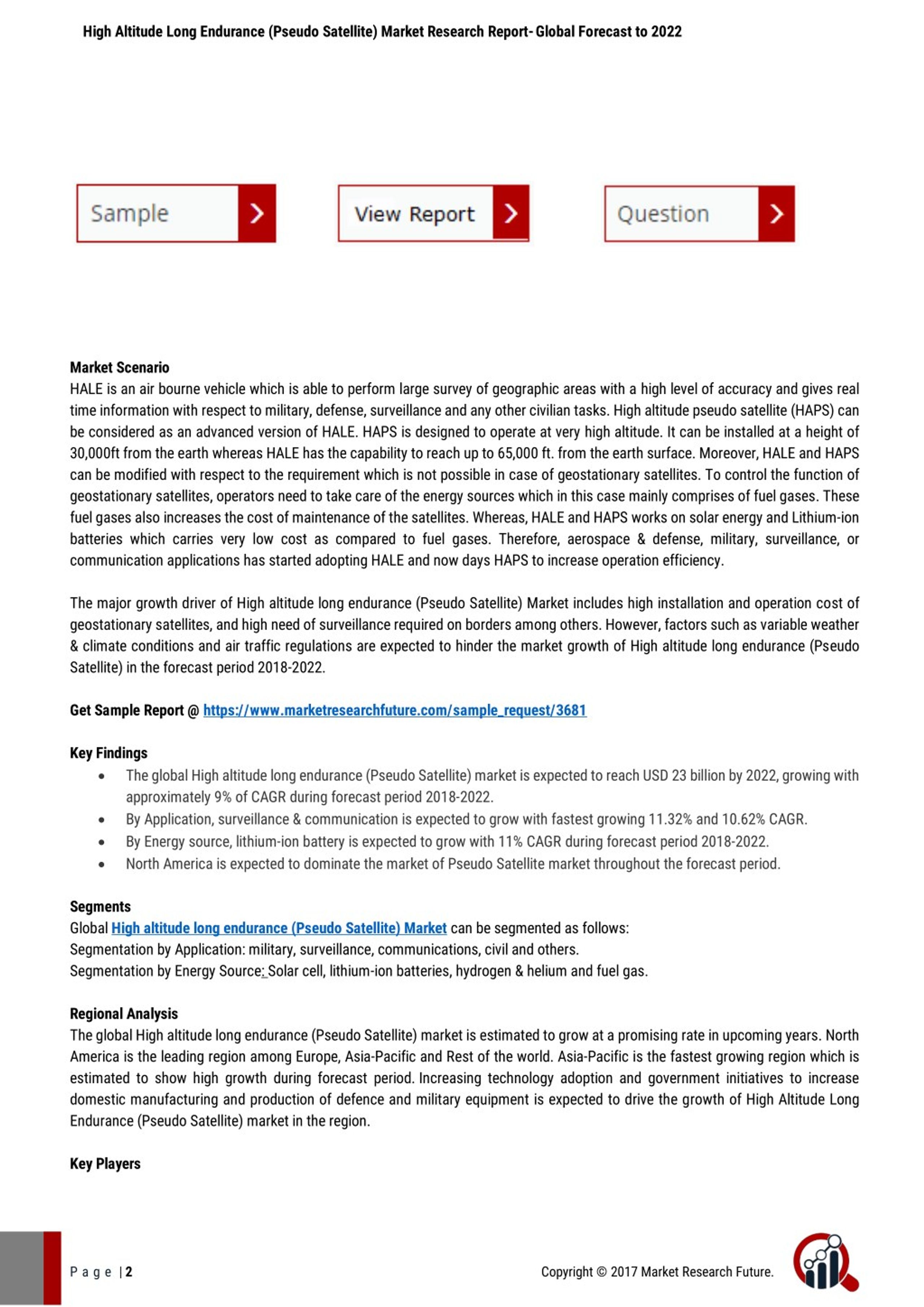 High Altitude Long Endurance (Pseudo Satellite) Market Research Report- Global Forecast to 2022

Sample

View Report

Question

Market Scenario
HALE is an air bourne vehicle which is able to perform large survey of geographic areas with a high level of accuracy and gives real time information with respect to military, defense, surveillance and any other civilian tasks. High altitude pseudo satellite (HAPS) can be considered as an advanced version of HALE. HAPS is designed to operate at very high altitude. It can be installed at a height of 30,000ft from the earth whereas HALE has the capability to reach up to 65,000 ft. from the earth surface. Moreover, HALE and HAPS can be modified with respect to the requirement which is not possible in case of geostationary satellites. To control the function of geostationary satellites, operators need to take care of the energy sources which in this case mainly comprises of fuel gases. These fuel gases also increases the cost of maintenance of the satellites. Whereas, HALE and HAPS works on solar energy and Lithium-ion batteries which carries very low cost as compared to fuel gases. Therefore, aerospace & defense, military, surveillance, or communication applications has started adopting HALE and now days HAPS to increase operation efficiency.

The major growth driver of High altitude long endurance (Pseudo Satellite) Market includes high installation and operation cost of geostationary satellites, and high need of surveillance required on borders among others. However, factors such as variable weather & climate conditions and air traffic regulations are expected to hinder the market growth of High altitude long endurance (Pseudo Satellite) in the forecast period 2018-2022.

Get Sample Report @ https://www.marketresearchfuture.com/sample_request/3681

Key Findings
• The global High altitude long endurance (Pseudo Satellite) market is expected to reach USD 23 billion by 2022, growing with approximately 9% of CAGR during forecast period 2018-2022.
• By Application, surveillance & communication is expected to grow with fastest growing 11.32% and 10.62% CAGR.
• By Energy source, lithium-ion battery is expected to grow with 11% CAGR during forecast period 2018-2022.
• North America is expected to dominate the market of Pseudo Satellite market throughout the forecast period.

Segments
Global High altitude long endurance (Pseudo Satellite) Market can be segmented as follows:
Segmentation by Application: military, surveillance, communications, civil and others.
Segmentation by Energy Source: Solar cell, lithium-ion batteries, hydrogen & helium and fuel gas.

Regional Analysis
The global High altitude long endurance (Pseudo Satellite) market is estimated to grow at a promising rate in upcoming years. North America is the leading region among Europe, Asia-Pacific and Rest of the world. Asia-Pacific is the fastest growing region which is estimated to show high growth during forecast period. Increasing technology adoption and government initiatives to increase domestic manufacturing and production of defence and military equipment is expected to drive the growth of High Altitude Long Endurance (Pseudo Satellite) market in the region.

Key Players

P a g e | 2

Copyright © 2017 Market Research Future.